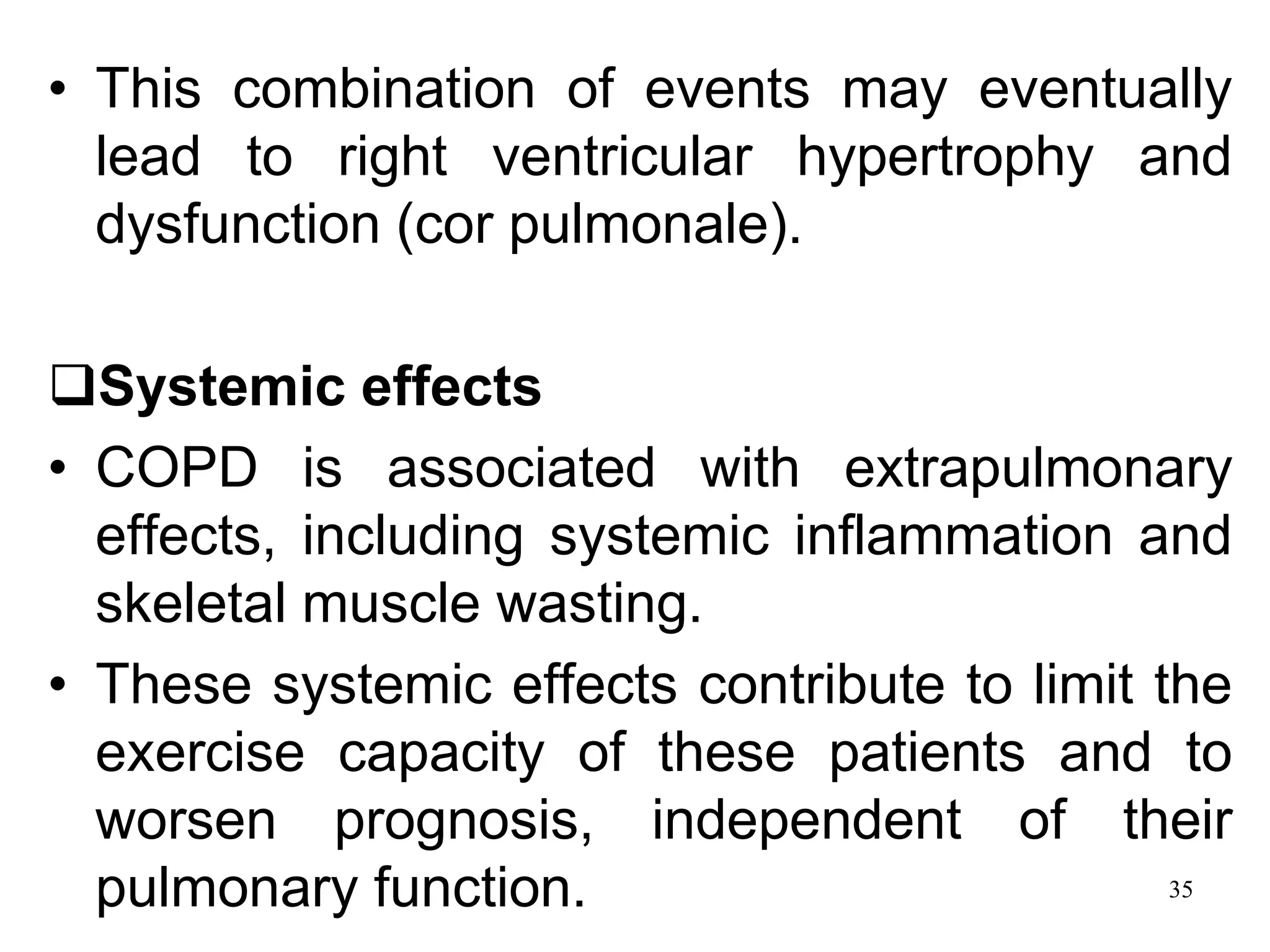 • This combination of events may eventually lead to right ventricular hypertrophy and dysfunction (cor pulmonale).

❑Systemic effects

• COPD is associated with extrapulmonary effects, including systemic inflammation and skeletal muscle wasting.

• These systemic effects contribute to limit the exercise capacity of these patients and to worsen prognosis, independent of their pulmonary function.

35